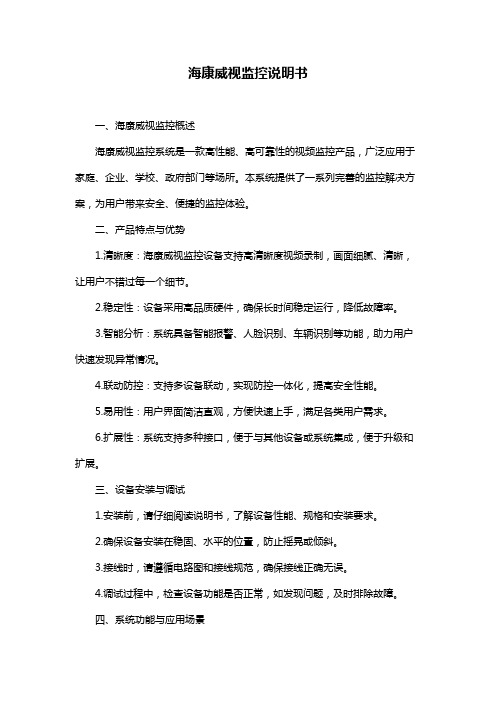 海康威视监控说明书

一、海康威视监控概述

海康威视监控系统是一款高性能、高可靠性的视频监控产品，广泛应用于家庭、企业、学校、政府部门等场所。本系统提供了一系列完善的监控解决方案，为用户带来安全、便捷的监控体验。

二、产品特点与优势

1.清晰度：海康威视监控设备支持高清晰度视频录制，画面细腻、清晰，让用户不错过每一个细节。

2.稳定性：设备采用高品质硬件，确保长时间稳定运行，降低故障率。

3.智能分析：系统具备智能报警、人脸识别、车辆识别等功能，助力用户快速发现异常情况。

4.联动防控：支持多设备联动，实现防控一体化，提高安全性能。

5.易用性：用户界面简洁直观，方便快速上手，满足各类用户需求。

6.扩展性：系统支持多种接口，便于与其他设备或系统集成，便于升级和扩展。

三、设备安装与调试

1.安装前，请仔细阅读说明书，了解设备性能、规格和安装要求。

2.确保设备安装在稳固、水平的位置，防止摇晃或倾斜。

3.接线时，请遵循电路图和接线规范，确保接线正确无误。

4.调试过程中，检查设备功能是否正常，如发现问题，及时排除故障。

四、系统功能与应用场景